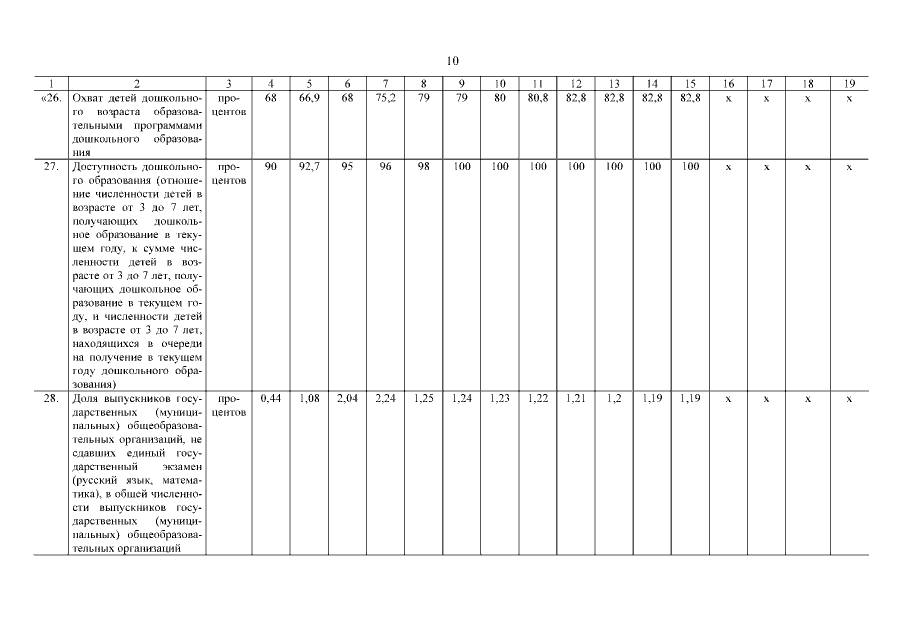 10

| 1 | 2 | 3 | 4 | 5 | 6 | 7 | 8 | 9 | 10 | 11 | 12 | 13 | 14 | 15 | 16 | 17 | 18 | 19 |
|---|---|---|---|---|---|---|---|---|---|---|---|---|---|---|---|---|---|---|
| «26. | Охват детей дошкольного возраста образовательными программами дошкольного образования | процентов | 68 | 66,9 | 68 | 75,2 | 79 | 79 | 80 | 80,8 | 82,8 | 82,8 | 82,8 | 82,8 | x | x | x | x |
| 27. | Доступность дошкольного образования (отношение численности детей в возрасте от 3 до 7 лет, получающих дошкольное образование в текущем году, к сумме численности детей в возрасте от 3 до 7 лет, получающих дошкольное образование в текущем году, и численности детей в возрасте от 3 до 7 лет, находящихся в очереди на получение в текущем году дошкольного образования) | процентов | 90 | 92,7 | 95 | 96 | 98 | 100 | 100 | 100 | 100 | 100 | 100 | 100 | x | x | x | x |
| 28. | Доля выпускников государственных (муниципальных) общеобразовательных организаций, не сдавших единый государственный экзамен (русский язык, математика), в общей численности выпускников государственных (муниципальных) общеобразовательных организаций | процентов | 0,44 | 1,08 | 2,04 | 2,24 | 1,25 | 1,24 | 1,23 | 1,22 | 1,21 | 1,2 | 1,19 | 1,19 | x | x | x | x |